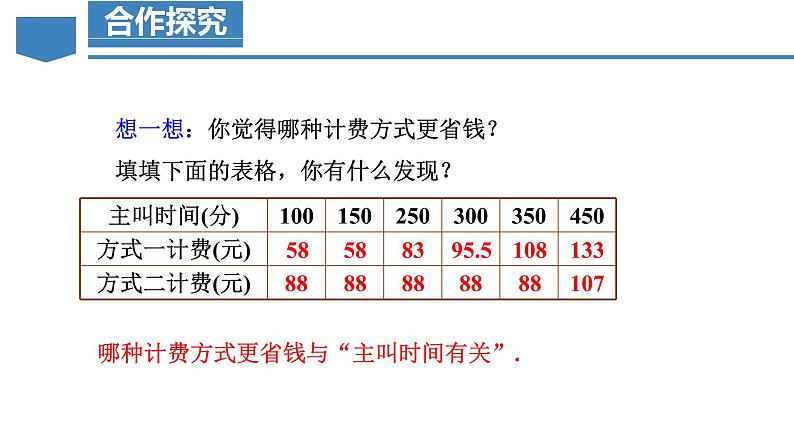 合作探究

想一想：你觉得哪种计费方式更省钱？

填填下面的表格，你有什么发现？

| 主叫时间(分) | 100 | 150 | 250 | 300 | 350 | 450 |
|---|---|---|---|---|---|---|
| 方式一计费(元) | 58 | 58 | 83 | 95.5 | 108 | 133 |
| 方式二计费(元) | 88 | 88 | 88 | 88 | 88 | 107 |

哪种计费方式更省钱与“主叫时间有关”.